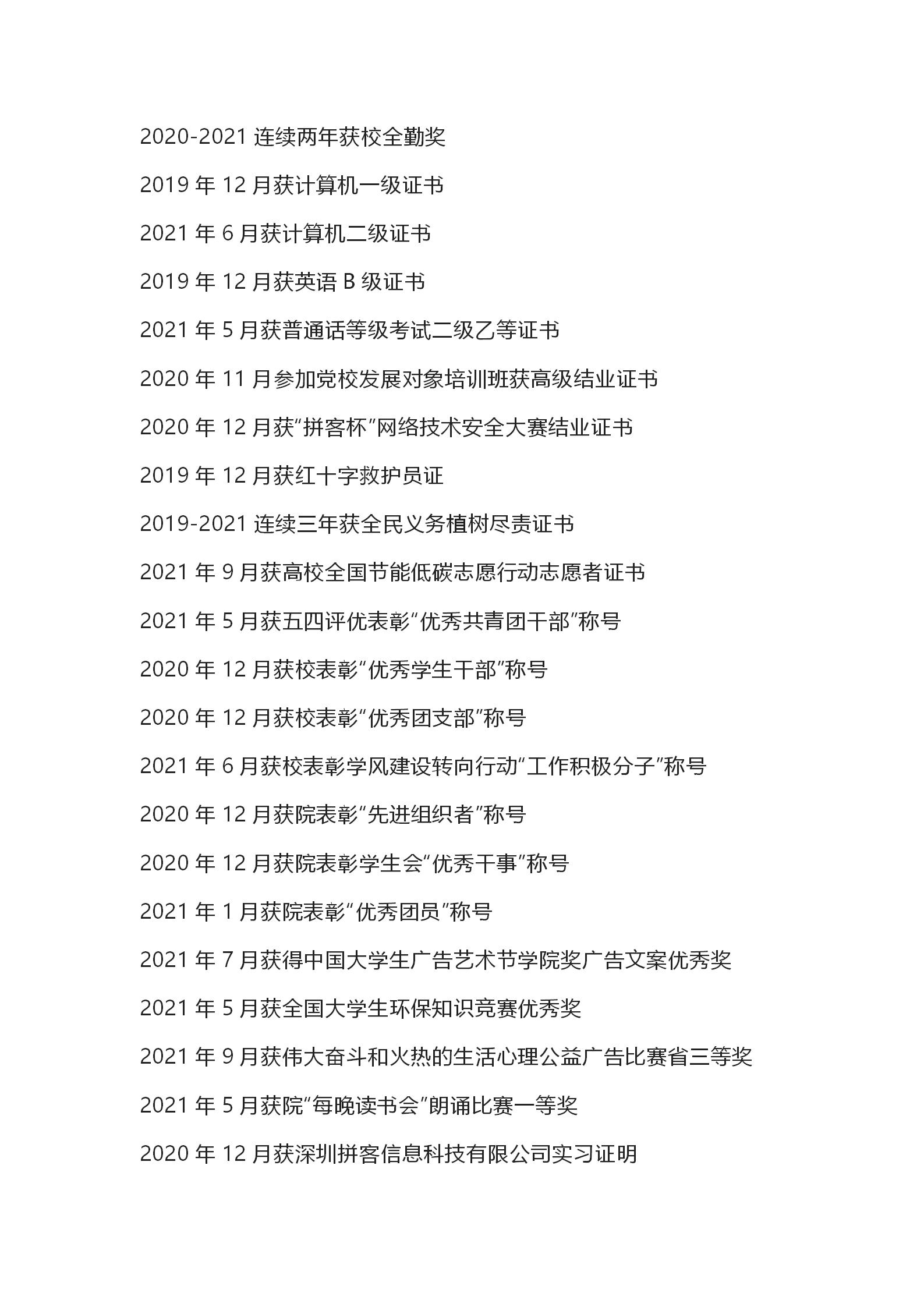 2020-2021 连续两年获校全勤奖

2019 年 12 月获计算机一级证书

2021 年 6 月获计算机二级证书

2019 年 12 月获英语 B 级证书

2021 年 5 月获普通话等级考试二级乙等证书

2020 年 11 月参加党校发展对象培训班获高级结业证书

2020 年 12 月获“拼客杯”网络技术安全大赛结业证书

2019 年 12 月获红十字救护员证

2019-2021 连续三年获全民义务植树尽责证书

2021 年 9 月获高校全国节能低碳志愿行动志愿者证书

2021 年 5 月获五四评优表彰“优秀共青团干部”称号

2020 年 12 月获校表彰“优秀学生干部”称号

2020 年 12 月获校表彰“优秀团支部”称号

2021 年 6 月获校表彰学风建设转向行动“工作积极分子”称号

2020 年 12 月获院表彰“先进组织者”称号

2020 年 12 月获院表彰学生会“优秀干事”称号

2021 年 1 月获院表彰“优秀团员”称号

2021 年 7 月获得中国大学生广告艺术节学院奖广告文案优秀奖

2021 年 5 月获全国大学生环保知识竞赛优秀奖

2021 年 9 月获伟大奋斗和火热的生活心理公益广告比赛省三等奖

2021 年 5 月获院“每晚读书会”朗诵比赛一等奖

2020 年 12 月获深圳拼客信息科技有限公司实习证明